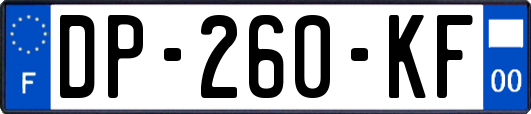 F

DP-260-KF

00